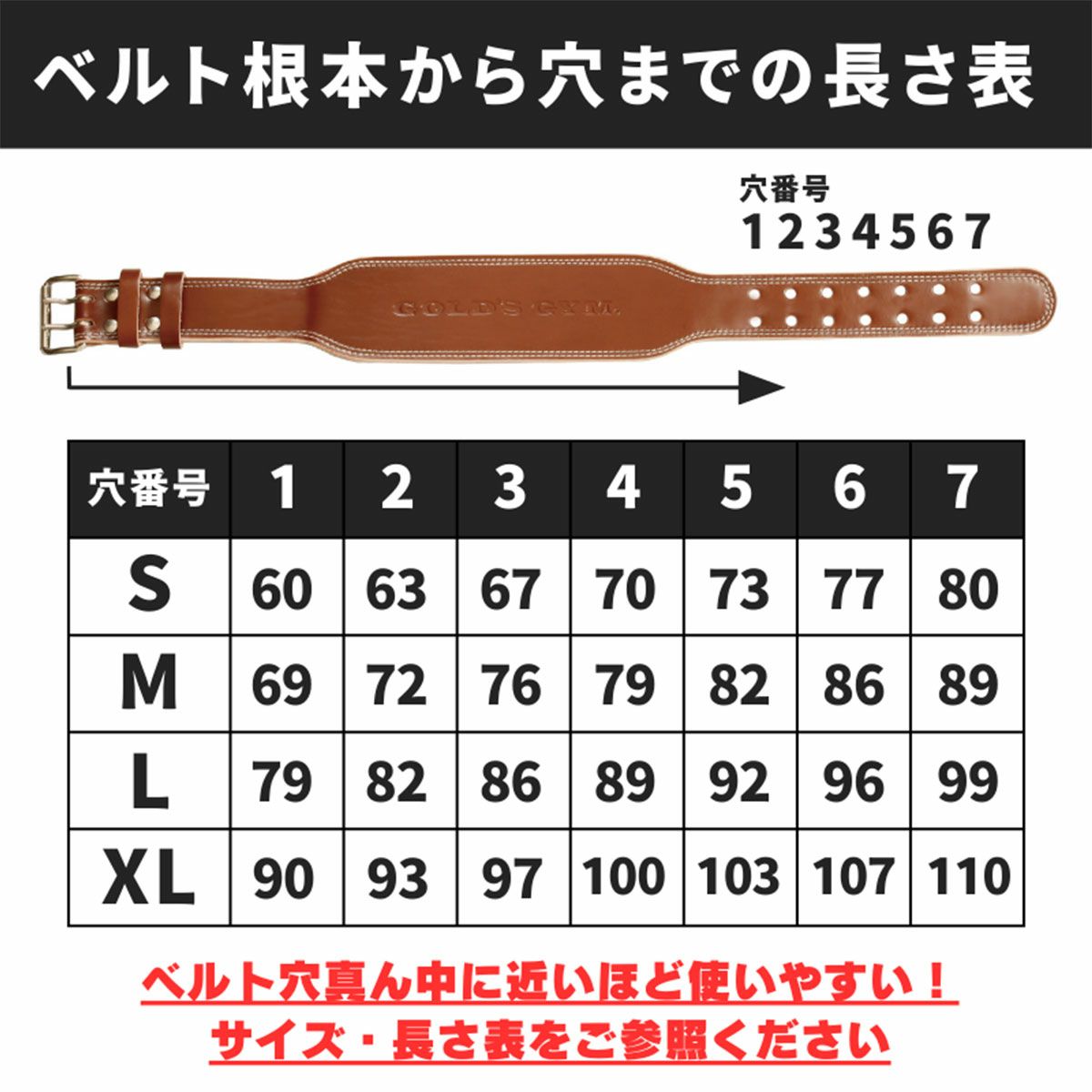 ベルト根本から穴までの長さ表

穴番号
1234567

GOLD'S GYM

| 穴番号 | 1 | 2 | 3 | 4 | 5 | 6 | 7 |
|---|---|---|---|---|---|---|---|
| S | 60 | 63 | 67 | 70 | 73 | 77 | 80 |
| M | 69 | 72 | 76 | 79 | 82 | 86 | 89 |
| L | 79 | 82 | 86 | 89 | 92 | 96 | 99 |
| XL | 90 | 93 | 97 | 100 | 103 | 107 | 110 |

ベルト穴真ん中に近いほど使いやすい！
サイズ・長さ表をご参照ください